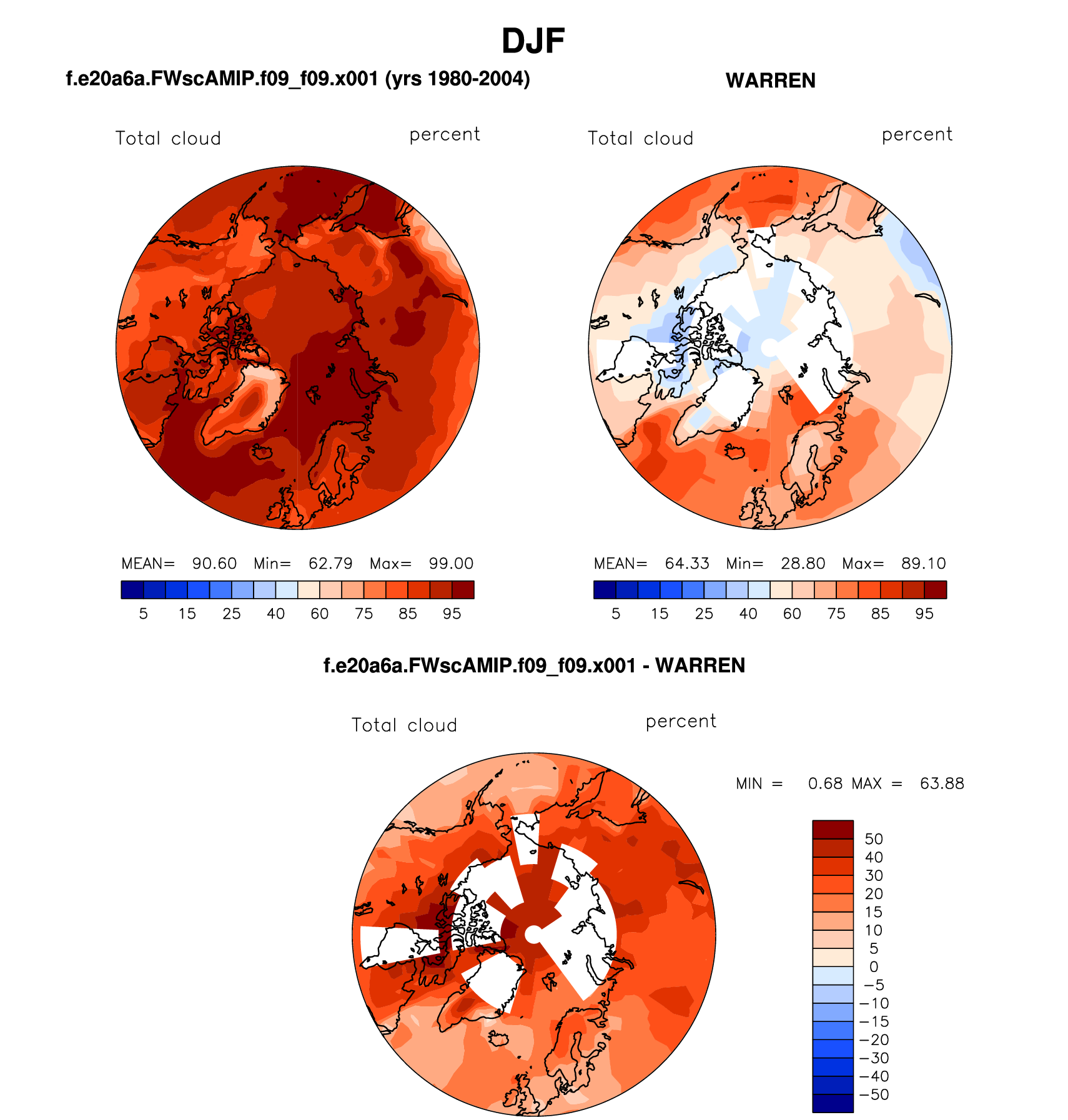 DJF

f.e20a6a.FWscAMIP.f09_f09.x001 (yrs 1980-2004)

Total cloud percent

MEAN= 90.60 Min= 62.79 Max= 99.00

5 15 25 40 60 75 85 95

WARREN

Total cloud percent

MEAN= 64.33 Min= 28.80 Max= 89.10

5 15 25 40 60 75 85 95

f.e20a6a.FWscAMIP.f09_f09.x001 - WARREN

Total cloud percent

MIN = 0.68 MAX = 63.88

50
40
30
20
15
10
5
0
−5
−10
−15
−20
−30
−40
−50